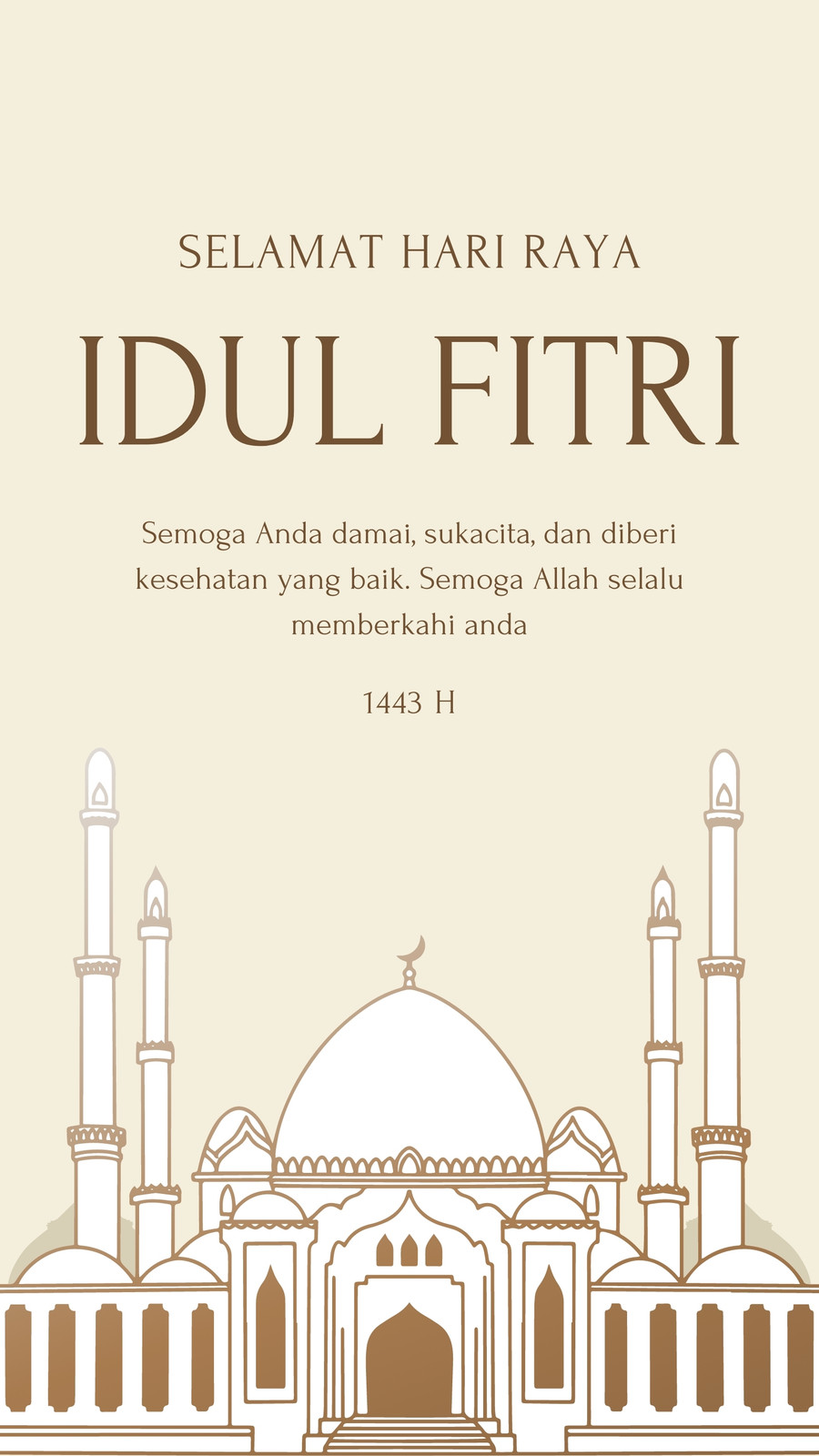 SELAMAT HARI RAYA

IDUL FITRI

Semoga Anda damai, sukacita, dan diberi kesehatan yang baik. Semoga Allah selalu memberkahi anda

1443 H